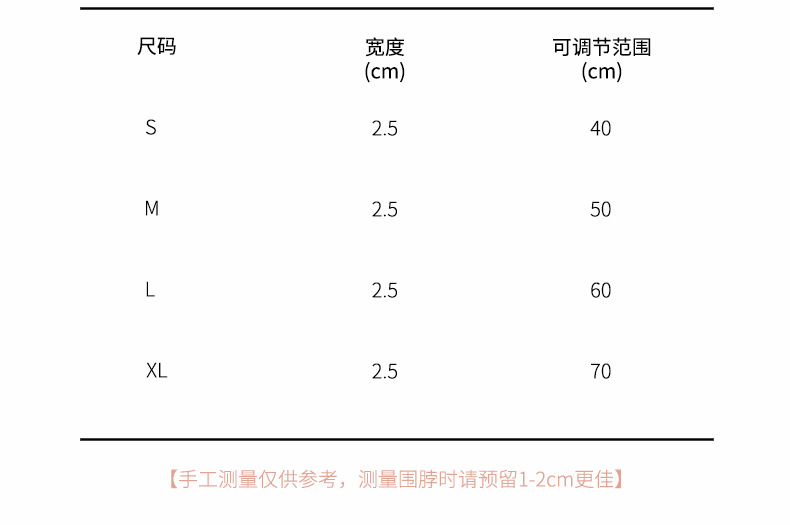 | 尺码 | 宽度(cm) | 可调节范围(cm) |
|---|---|---|
| S | 2.5 | 40 |
| M | 2.5 | 50 |
| L | 2.5 | 60 |
| XL | 2.5 | 70 |

【手工测量仅供参考，测量围脖时请预留1-2cm更佳】